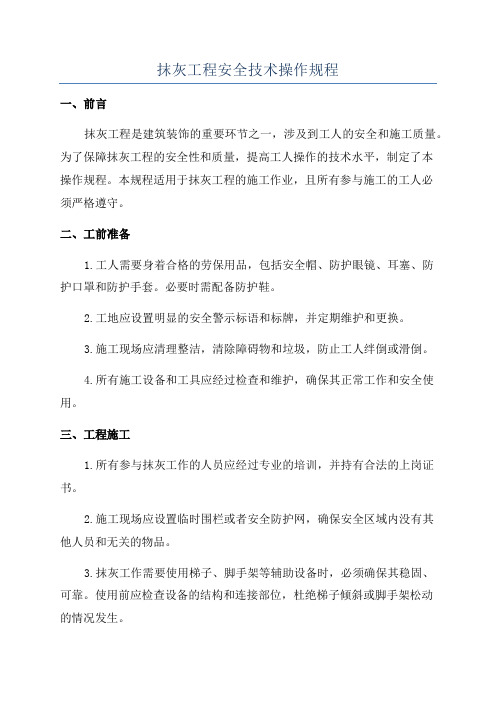 抹灰工程安全技术操作规程

一、前言

抹灰工程是建筑装饰的重要环节之一，涉及到工人的安全和施工质量。为了保障抹灰工程的安全性和质量，提高工人操作的技术水平，制定了本操作规程。本规程适用于抹灰工程的施工作业，且所有参与施工的工人必须严格遵守。

二、工前准备

1.工人需要身着合格的劳保用品，包括安全帽、防护眼镜、耳塞、防护口罩和防护手套。必要时需配备防护鞋。

2.工地应设置明显的安全警示标语和标牌，并定期维护和更换。

3.施工现场应清理整洁，清除障碍物和垃圾，防止工人绊倒或滑倒。

4.所有施工设备和工具应经过检查和维护，确保其正常工作和安全使用。

三、工程施工

1.所有参与抹灰工作的人员应经过专业的培训，并持有合法的上岗证书。

2.施工现场应设置临时围栏或者安全防护网，确保安全区域内没有其他人员和无关的物品。

3.抹灰工作需要使用梯子、脚手架等辅助设备时，必须确保其稳固、可靠。使用前应检查设备的结构和连接部位，杜绝梯子倾斜或脚手架松动的情况发生。